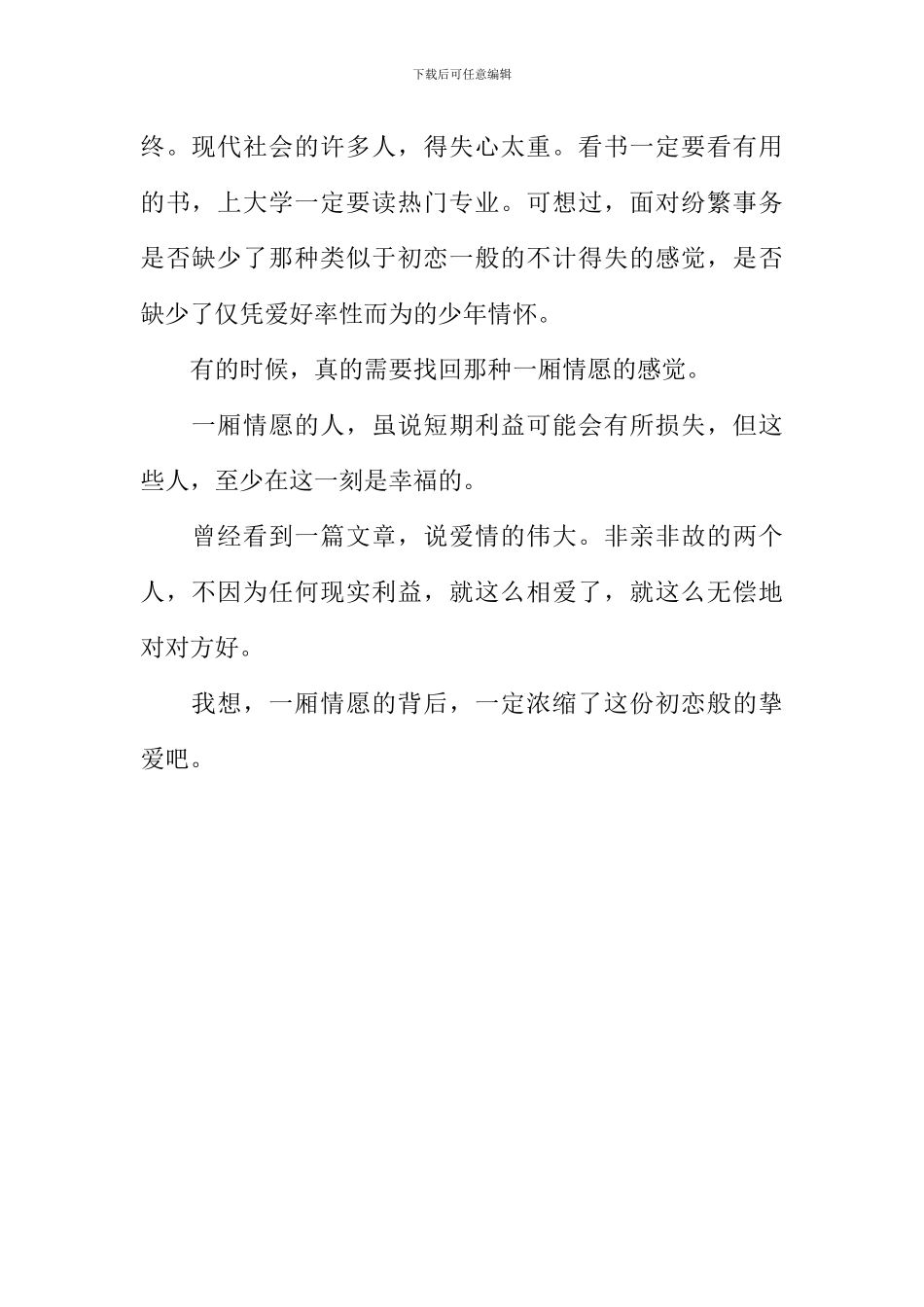 下载后可任意编辑

终。现代社会的许多人，得失心太重。看书一定要看有用的书，上大学一定要读热门专业。可想过，面对纷繁事务是否缺少了那种类似于初恋一般的不计得失的感觉，是否缺少了仅凭爱好率性而为的少年情怀。

有的时候，真的需要找回那种一厢情愿的感觉。

一厢情愿的人，虽说短期利益可能会有所损失，但这些人，至少在这一刻是幸福的。

曾经看到一篇文章，说爱情的伟大。非亲非故的两个人，不因为任何现实利益，就这么相爱了，就这么无偿地对对方好。

我想，一厢情愿的背后，一定浓缩了这份初恋般的挚爱吧。